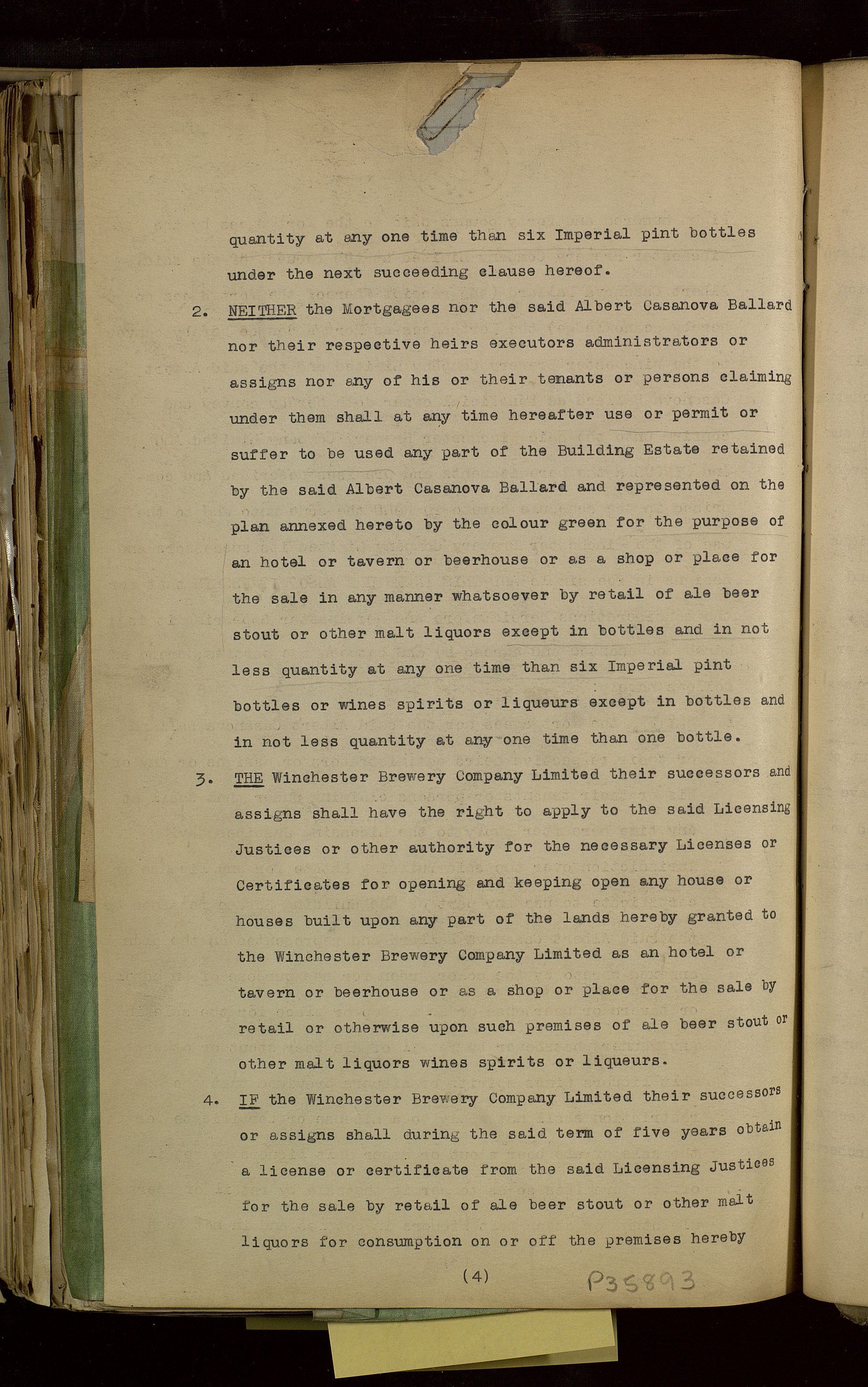 quantity at any one time than six Imperial pint bottles under the next succeeding clause hereof.

2. NEITHER the Mortgagees nor the said Albert Casanova Ballard nor their respective heirs executors administrators or assigns nor any of his or their tenants or persons claiming under them shall at any time hereafter use or permit or suffer to be used any part of the Building Estate retained by the said Albert Casanova Ballard and represented on the plan annexed hereto by the colour green for the purpose of an hotel or tavern or beerhouse or as a shop or place for the sale in any manner whatsoever by retail of ale beer stout or other malt liquors except in bottles and in not less quantity at any one time than six Imperial pint bottles or wines spirits or liqueurs except in bottles and in not less quantity at any one time than one bottle.

3. THE Winchester Brewery Company Limited their successors and assigns shall have the right to apply to the said Licensing Justices or other authority for the necessary Licenses or Certificates for opening and keeping open any house or houses built upon any part of the lands hereby granted to the Winchester Brewery Company Limited as an hotel or tavern or beerhouse or as a shop or place for the sale by retail or otherwise upon such premises of ale beer stout or other malt liquors wines spirits or liqueurs.

4. IF the Winchester Brewery Company Limited their successors or assigns shall during the said term of five years obtain a license or certificate from the said Licensing Justices for the sale by retail of ale beer stout or other malt liquors for consumption on or off the premises hereby

(4)

P35893